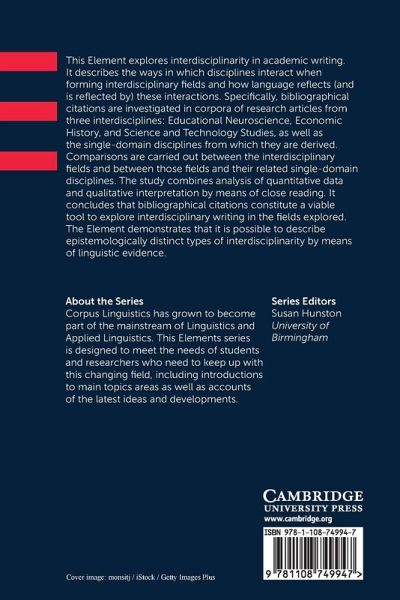 This Element explores interdisciplinarity in academic writing. It describes the ways in which disciplines interact when forming interdisciplinary fields and how language reflects (and is reflected by) these interactions. Specifically, bibliographical citations are investigated in corpora of research articles from three interdisciplines: Educational Neuroscience, Economic History, and Science and Technology Studies, as well as the single-domain disciplines from which they are derived. Comparisons are carried out between the interdisciplinary fields and between those fields and their related single-domain disciplines. The study combines analysis of quantitative data and qualitative interpretation by means of close reading. It concludes that bibliographical citations constitute a viable tool to explore interdisciplinary writing in the fields explored. The Element demonstrates that it is possible to describe epistemologically distinct types of interdisciplinarity by means of linguistic evidence.

About the Series
Corpus Linguistics has grown to become part of the mainstream of Linguistics and Applied Linguistics. This Elements series is designed to meet the needs of students and researchers who need to keep up with this changing field, including introductions to main topics areas as well as accounts of the latest ideas and developments.

Series Editors
Susan Hunston
University of Birmingham

CAMBRIDGE
UNIVERSITY PRESS
www.cambridge.org

ISBN 978-1-108-74994-7

9 781108 749947 >

Cover image: monsitj / iStock / Getty Images Plus